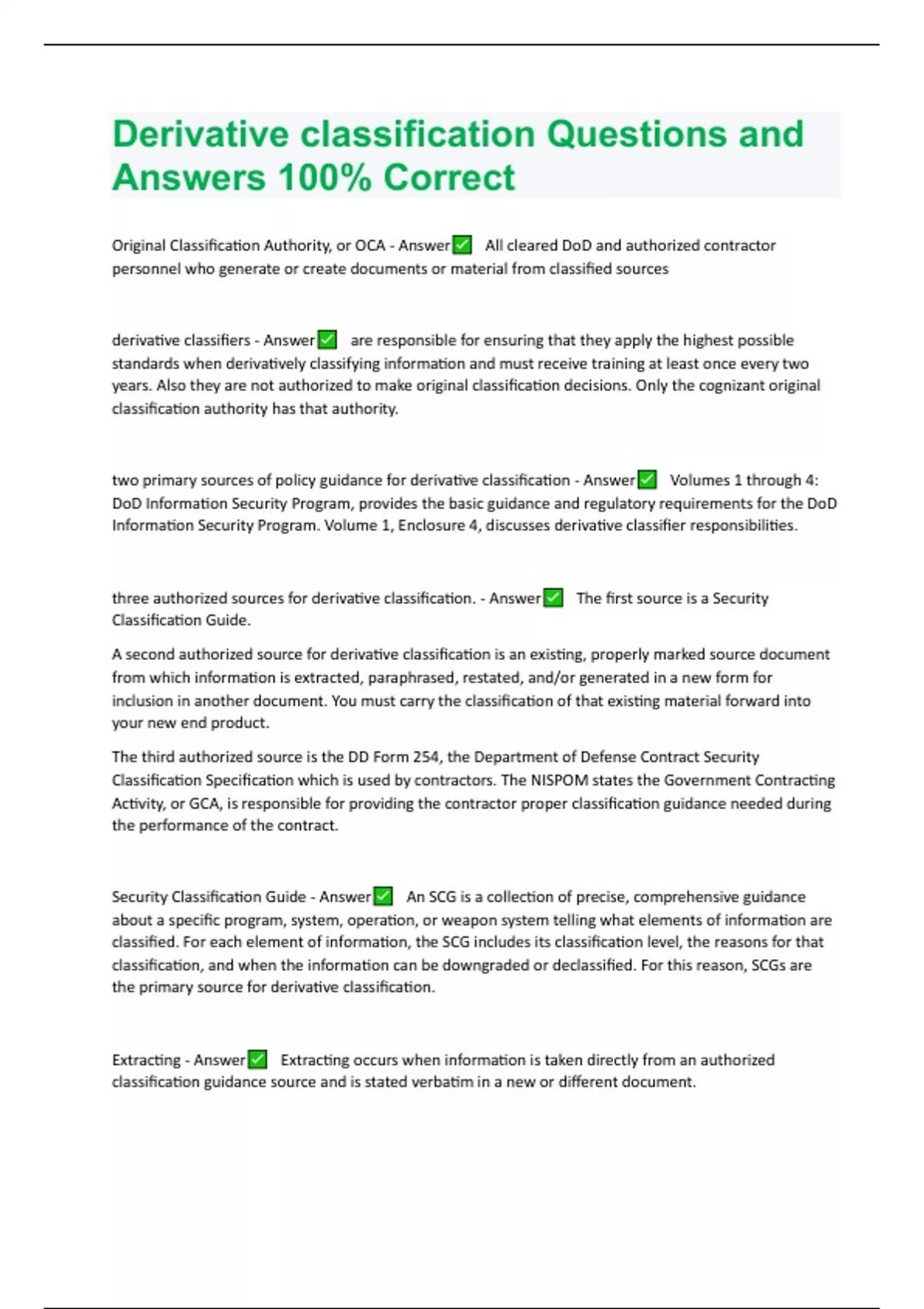 Derivative classification Questions and Answers 100% Correct

Original Classification Authority, or OCA - Answer✅ All cleared DoD and authorized contractor personnel who generate or create documents or material from classified sources

derivative classifiers - Answer✅ are responsible for ensuring that they apply the highest possible standards when derivatively classifying information and must receive training at least once every two years. Also they are not authorized to make original classification decisions. Only the cognizant original classification authority has that authority.

two primary sources of policy guidance for derivative classification - Answer✅ Volumes 1 through 4: DoD Information Security Program, provides the basic guidance and regulatory requirements for the DoD Information Security Program. Volume 1, Enclosure 4, discusses derivative classifier responsibilities.

three authorized sources for derivative classification. - Answer✅ The first source is a Security Classification Guide.

A second authorized source for derivative classification is an existing, properly marked source document from which information is extracted, paraphrased, restated, and/or generated in a new form for inclusion in another document. You must carry the classification of that existing material forward into your new end product.

The third authorized source is the DD Form 254, the Department of Defense Contract Security Classification Specification which is used by contractors. The NISPOM states the Government Contracting Activity, or GCA, is responsible for providing the contractor proper classification guidance needed during the performance of the contract.

Security Classification Guide - Answer✅ An SCG is a collection of precise, comprehensive guidance about a specific program, system, operation, or weapon system telling what elements of information are classified. For each element of information, the SCG includes its classification level, the reasons for that classification, and when the information can be downgraded or declassified. For this reason, SCGs are the primary source for derivative classification.

Extracting - Answer✅ Extracting occurs when information is taken directly from an authorized classification guidance source and is stated verbatim in a new or different document.